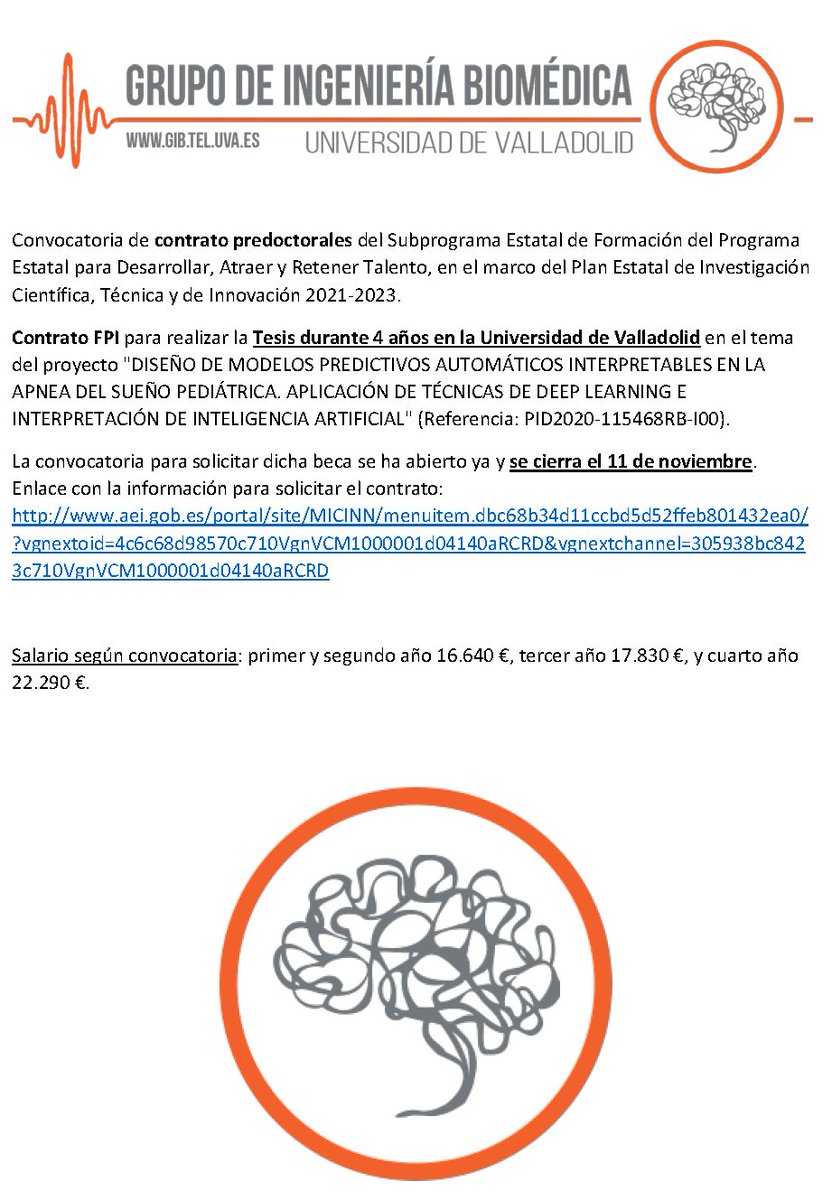 GRUPO DE INGENIERÍA BIOMÉDICA
WWW.GIB.TEL.UVA.ES
UNIVERSIDAD DE VALLADOLID

Convocatoria de contrato predoctorales del Subprograma Estatal de Formación del Programa Estatal para Desarrollar, Atraer y Retener Talento, en el marco del Plan Estatal de Investigación Científica, Técnica y de Innovación 2021-2023.

Contrato FPI para realizar la Tesis durante 4 años en la Universidad de Valladolid en el tema del proyecto "DISEÑO DE MODELOS PREDICTIVOS AUTOMÁTICOS INTERPRETABLES EN LA APNEA DEL SUEÑO PEDIÁTRICA. APLICACIÓN DE TÉCNICAS DE DEEP LEARNING E INTERPRETACIÓN DE INTELIGENCIA ARTIFICIAL" (Referencia: PID2020-115468RB-I00).

La convocatoria para solicitar dicha beca se ha abierto ya y se cierra el 11 de noviembre. Enlace con la información para solicitar el contrato:
http://www.aei.gob.es/portal/site/MICINN/menuitem.dbc68b34d11ccbd5d52ffeb801432ea0/?vgnextoid=4c6c68d98570c710VgnVCM1000001d04140aRCRD&vgnextchannel=305938bc8423c710VgnVCM1000001d04140aRCRD

Salario según convocatoria: primer y segundo año 16.640 €, tercer año 17.830 €, y cuarto año 22.290 €.